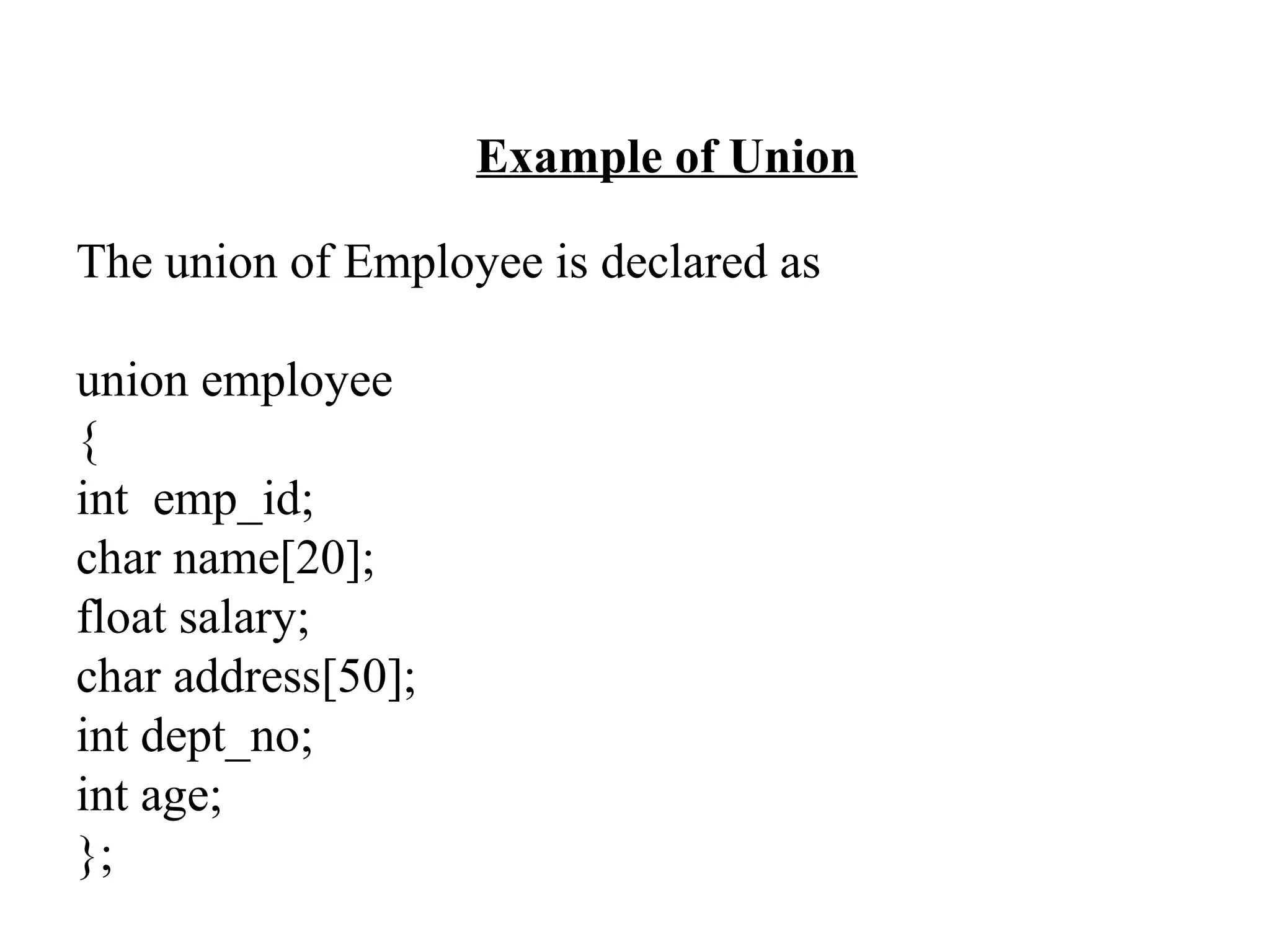 Example of Union

The union of Employee is declared as

union employee
{
int emp_id;
char name[20];
float salary;
char address[50];
int dept_no;
int age;
};